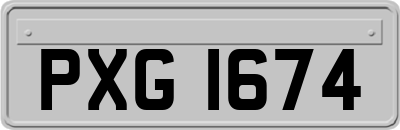 PXG 1674